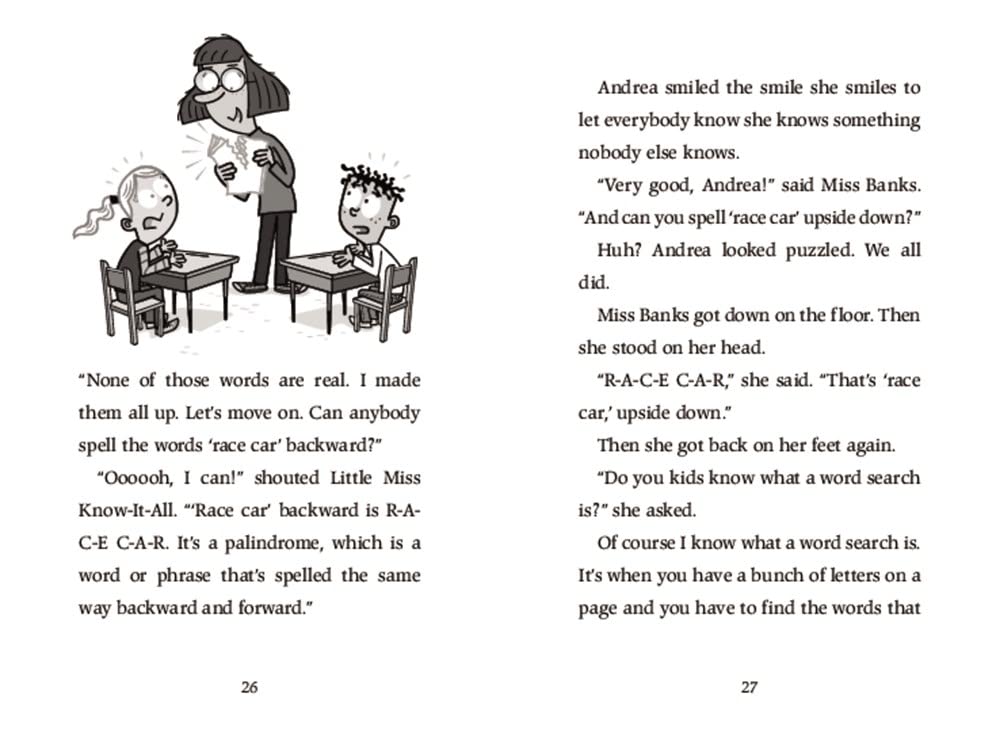 "None of those words are real. I made them all up. Let's move on. Can anybody spell the words 'race car' backward?"

"Oooooh, I can!" shouted Little Miss Know-It-All. "'Race car' backward is R-A-C-E C-A-R. It's a palindrome, which is a word or phrase that's spelled the same way backward and forward."

26

Andrea smiled the smile she smiles to let everybody know she knows something nobody else knows.

"Very good, Andrea!" said Miss Banks. "And can you spell 'race car' upside down?"

Huh? Andrea looked puzzled. We all did.

Miss Banks got down on the floor. Then she stood on her head.

"R-A-C-E C-A-R," she said. "That's 'race car,' upside down."

Then she got back on her feet again.

"Do you kids know what a word search is?" she asked.

Of course I know what a word search is. It's when you have a bunch of letters on a page and you have to find the words that

27